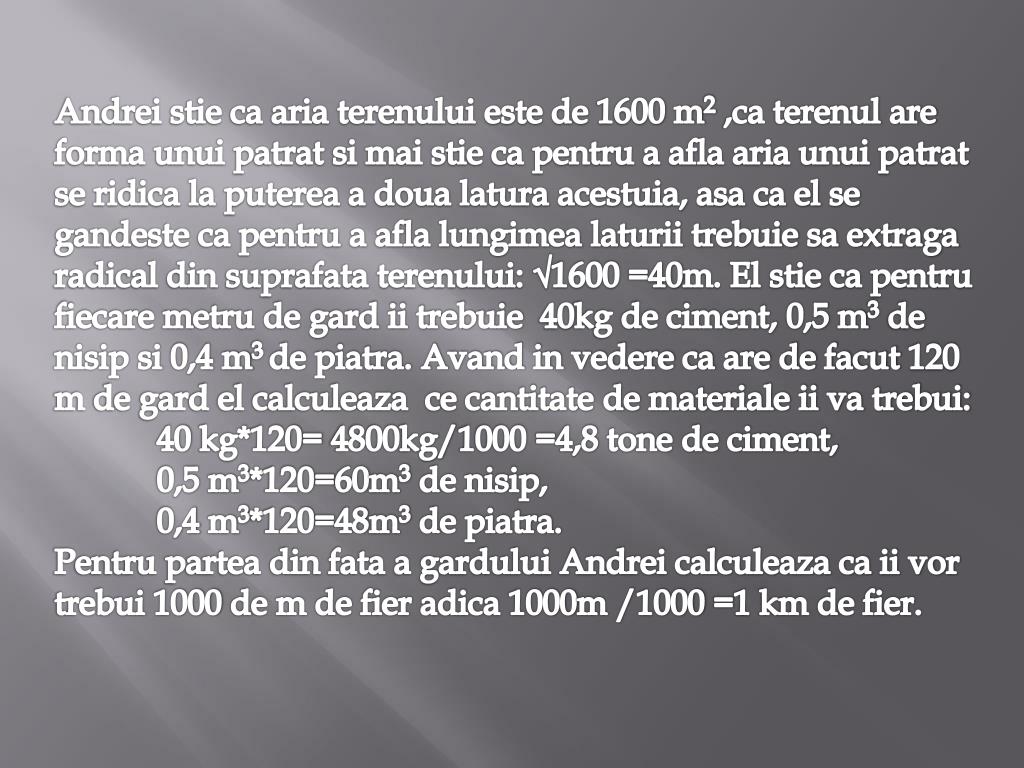 Andrei stie ca aria terenului este de 1600 $m^2$ ,ca terenul are forma unui patrat si mai stie ca pentru a afla aria unui patrat se ridica la puterea a doua latura acestuia, asa ca el se gandeste ca pentru a afla lungimea laturii trebuie sa extraga radical din suprafata terenului: $\sqrt{1600}$ =40m. El stie ca pentru fiecare metru de gard ii trebuie 40kg de ciment, 0,5 $m^3$ de nisip si 0,4 $m^3$ de piatra. Avand in vedere ca are de facut 120 m de gard el calculeaza ce cantitate de materiale ii va trebui:

40 kg*120= 4800kg/1000 =4,8 tone de ciment,

0,5 $m^3$*120=60$m^3$ de nisip,

0,4 $m^3$*120=48$m^3$ de piatra.

Pentru partea din fata a gardului Andrei calculeaza ca ii vor trebui 1000 de m de fier adica 1000m /1000 =1 km de fier.